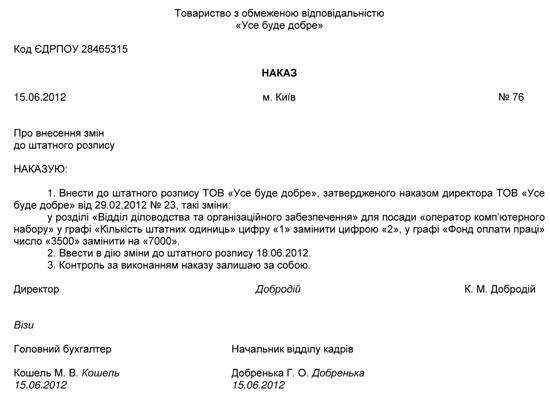 Товариство з обмеженою відповідальністю
«Усе буде добре»

Код ЄДРПОУ 28465315

НАКАЗ

15.06.2012 м. Київ № 76

Про внесення змін
до штатного розпису

НАКАЗУЮ:

1. Внести до штатного розпису ТОВ «Усе буде добре», затвердженого наказом директора ТОВ «Усе буде добре» від 29.02.2012 № 23, такі зміни:
у розділі «Відділ діловодства та організаційного забезпечення» для посади «оператор комп'ютерного набору» у графі «Кількість штатних одиниць» цифру «1» замінити цифрою «2», у графі «Фонд оплати праці» число «3500» замінити на «7000».
2. Ввести в дію зміни до штатного розпису 18.06.2012.
3. Контроль за виконанням наказу залишаю за собою.

Директор Добродій К. М. Добродій

Візи

Головний бухгалтер

Кошель М. В. Кошель
15.06.2012

Начальник відділу кадрів

Добренька Г. О. Добренька
15.06.2012